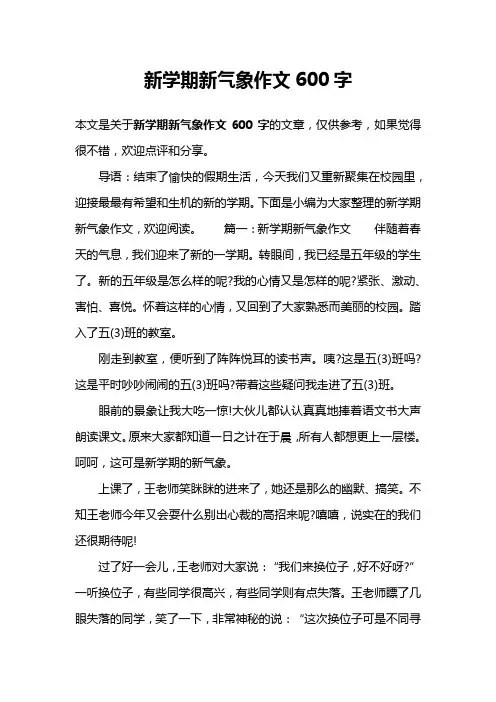 新学期新气象作文 600 字

本文是关于新学期新气象作文 600 字的文章，仅供参考，如果觉得很不错，欢迎点评和分享。

导语：结束了愉快的假期生活，今天我们又重新聚集在校园里，迎接最最有希望和生机的新的学期。下面是小编为大家整理的新学期新气象作文，欢迎阅读。　　篇一：新学期新气象作文　　伴随着春天的气息，我们迎来了新的一学期。转眼间，我已经是五年级的学生了。新的五年级是怎么样的呢?我的心情又是怎样的呢?紧张、激动、害怕、喜悦。怀着这样的心情，又回到了大家熟悉而美丽的校园。踏入了五(3)班的教室。

刚走到教室，便听到了阵阵悦耳的读书声。咦?这是五(3)班吗?这是平时吵吵闹闹的五(3)班吗?带着这些疑问我走进了五(3)班。

眼前的景象让我大吃一惊!大伙儿都认认真真地捧着语文书大声朗读课文。原来大家都知道一日之计在于晨，所有人都想更上一层楼。呵呵，这可是新学期的新气象。

上课了，王老师笑眯眯的进来了，她还是那么的幽默、搞笑。不知王老师今年又会耍什么别出心裁的高招来呢?嘻嘻，说实在的我们还很期待呢!

过了好一会儿，王老师对大家说：“我们来换位子，好不好呀?”一听换位子，有些同学很高兴，有些同学则有点失落。王老师瞟了几眼失落的同学，笑了一下，非常神秘的说：“这次换位子可是不同寻